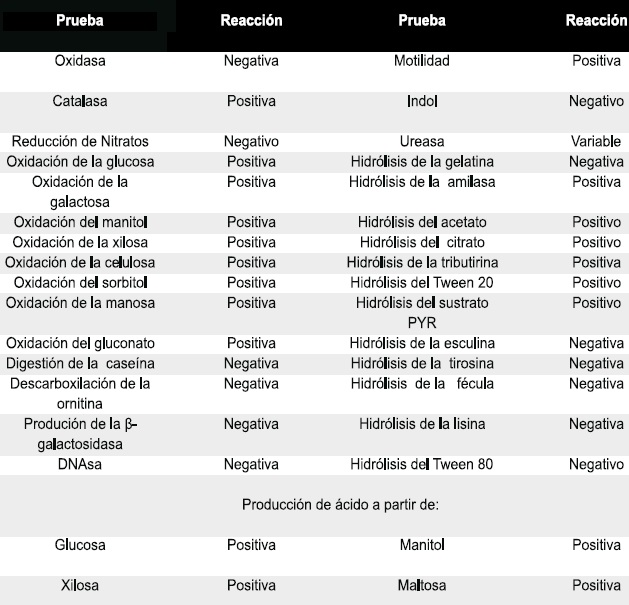 | Prueba | Reacción | Prueba | Reacción |
|---|---|---|---|
| Oxidasa | Negativa | Motilidad | Positiva |
| Catalasa | Positiva | Indol | Negativo |
| Reducción de Nitratos | Negativo | Ureasa | Variable |
| Oxidación de la glucosa | Positiva | Hidrólisis de la gelatina | Negativa |
| Oxidación de la galactosa | Positiva | Hidrólisis de la amilasa | Positiva |
| Oxidación del manitol | Positiva | Hidrólisis del acetato | Positivo |
| Oxidación de la xilosa | Positiva | Hidrólisis del citrato | Positivo |
| Oxidación de la celulosa | Positiva | Hidrólisis de la tributirina | Positiva |
| Oxidación del sorbitol | Positiva | Hidrólisis del Tween 20 | Positivo |
| Oxidación de la manosa | Positiva | Hidrólisis del sustrato PYR | Positivo |
| Oxidación del gluconato | Positiva | Hidrólisis de la esculina | Negativa |
| Digestión de la caseína | Negativa | Hidrólisis de la tirosina | Negativa |
| Descarboxilación de la ornitina | Negativa | Hidrólisis de la fécula | Negativa |
| Produción de la β-galactosidasa | Negativa | Hidrólisis de la lisina | Negativa |
| DNAsa | Negativa | Hidrólisis del Tween 80 | Negativo |
| Producción de ácido a partir de: | | | |
| Glucosa | Positiva | Manitol | Positiva |
| Xilosa | Positiva | Maltosa | Positiva |